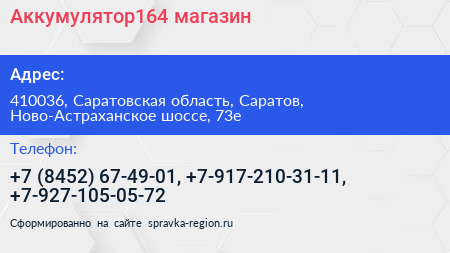 Аккумулятор164 магазин

Адрес:

410036, Саратовская область, Саратов, Ново-Астраханское шоссе, 73е

Телефон:

+7 (8452) 67-49-01, +7-917-210-31-11, +7-927-105-05-72

Сформированно на сайте spravka-region.ru